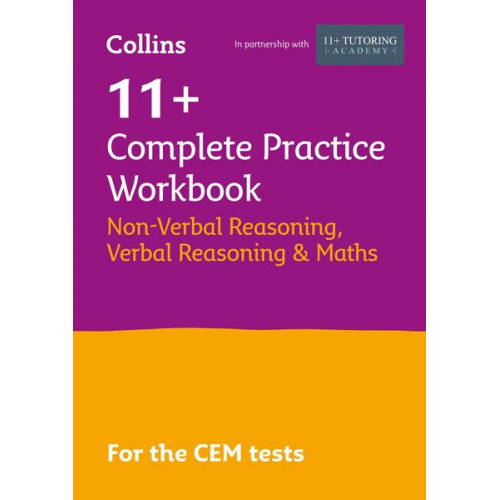 Collins

In partnership with

11+ TUTORING
ACADEMY

11+

Complete Practice Workbook

Non-Verbal Reasoning, Verbal Reasoning & Maths

For the CEM tests